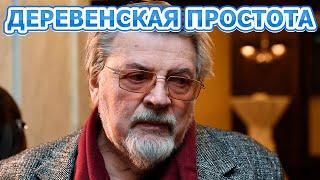 ДЕРЕВЕНСКАЯ ПРОСТОТА